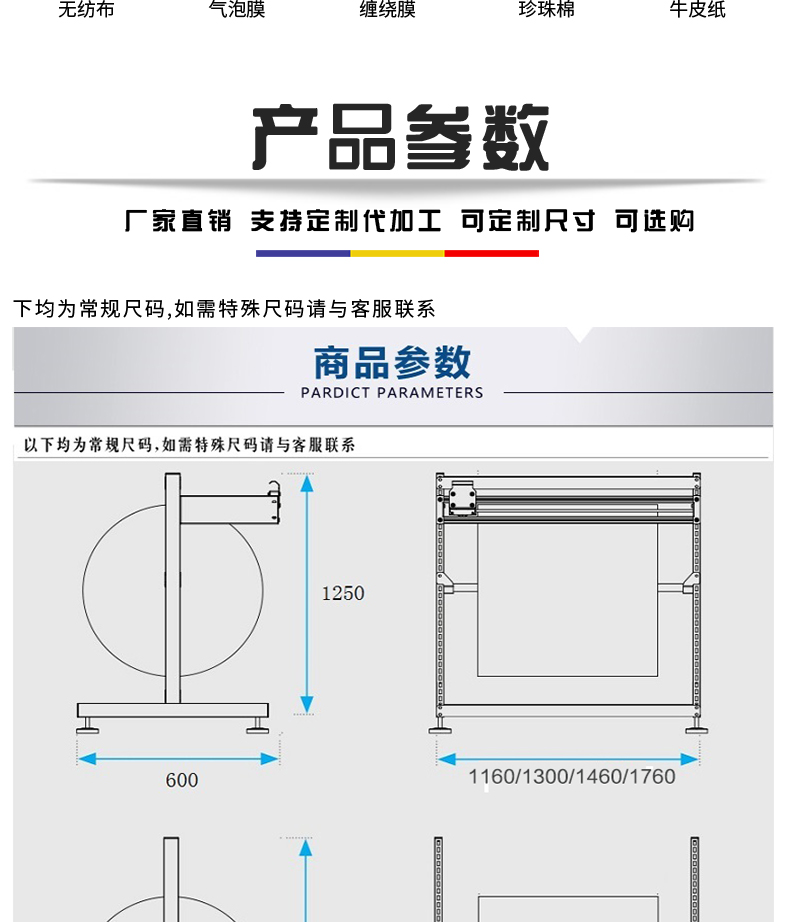 无纺布　气泡膜　缠绕膜　珍珠棉　牛皮纸

产品参数

厂家直销 支持定制代加工 可定制尺寸 可选购

下均为常规尺码,如需特殊尺码请与客服联系

商品参数
PARDICT PARAMETERS

以下均为常规尺码,如需特殊尺码请与客服联系

1250

600

1160/1300/1460/1760